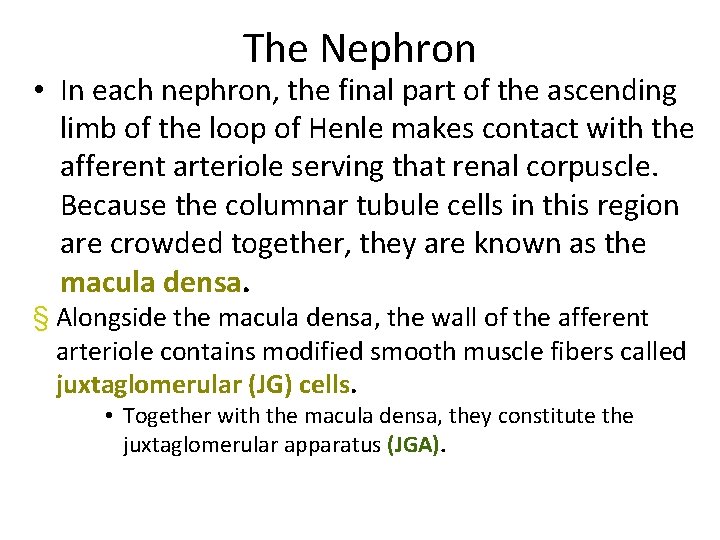 The Nephron

• In each nephron, the final part of the ascending limb of the loop of Henle makes contact with the afferent arteriole serving that renal corpuscle. Because the columnar tubule cells in this region are crowded together, they are known as the macula densa.

§ Alongside the macula densa, the wall of the afferent arteriole contains modified smooth muscle fibers called juxtaglomerular (JG) cells.

• Together with the macula densa, they constitute the juxtaglomerular apparatus (JGA).